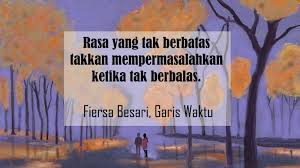 Rasa yang tak berbatas takkan mempermasalahkan ketika tak berbalas.

Fiersa Besari, Garis Waktu